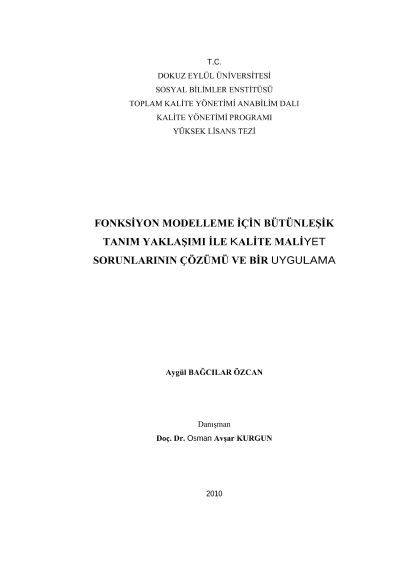 T.C.
DOKUZ EYLÜL ÜNİVERSİTESİ
SOSYAL BİLİMLER ENSTİTÜSÜ
TOPLAM KALİTE YÖNETİMİ ANABİLİM DALI
KALİTE YÖNETİMİ PROGRAMI
YÜKSEK LİSANS TEZİ

FONKSİYON MODELLEME İÇİN BÜTÜNLEŞİK TANIM YAKLAŞIMI İLE KALİTE MALİYET SORUNLARININ ÇÖZÜMÜ VE BİR UYGULAMA

Aygül BAĞCILAR ÖZCAN

Danışman
Doç. Dr. Osman Avşar KURGUN

2010